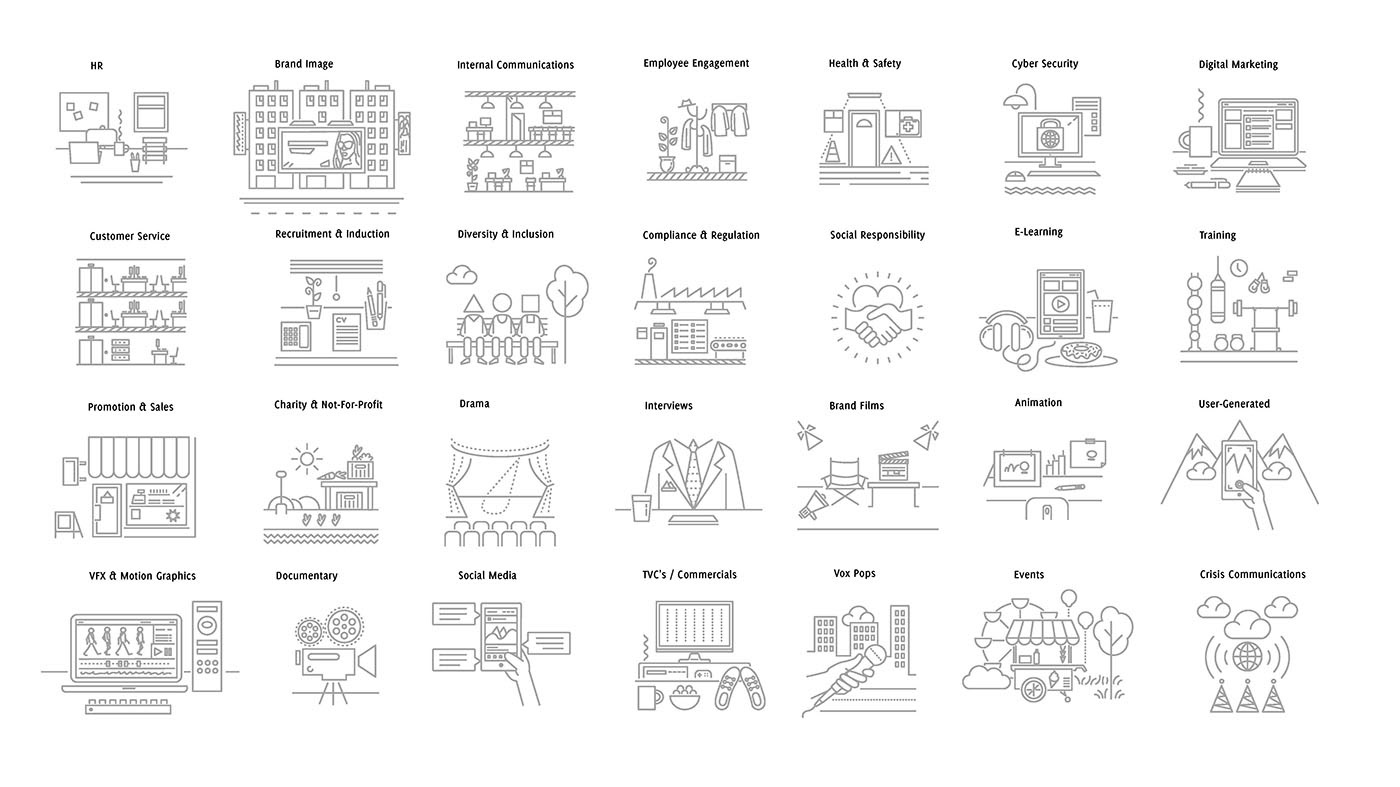 HR

Brand Image

Internal Communications

Employee Engagement

Health & Safety

Cyber Security

Digital Marketing

Customer Service

Recruitment & Induction

CV

Diversity & Inclusion

Compliance & Regulation

Social Responsibility

E-Learning

Training

Promotion & Sales

Charity & Not-For-Profit

Drama

Interviews

Brand Films

Animation

User-Generated

VFX & Motion Graphics

Documentary

Social Media

TVC's / Commercials

Vox Pops

Events

Crisis Communications